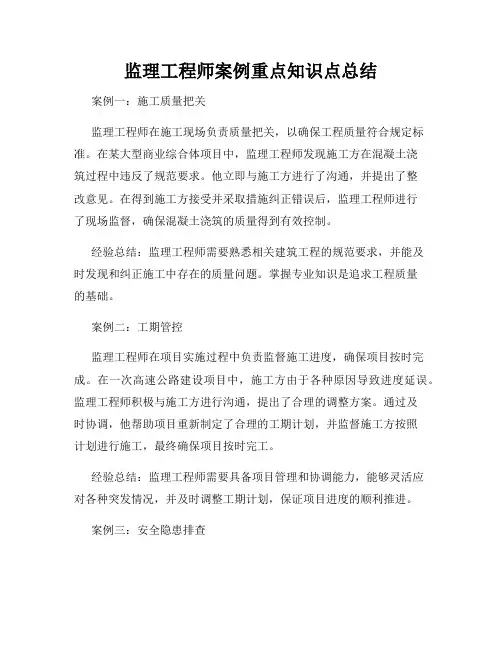 监理工程师案例重点知识点总结

案例一：施工质量把关

监理工程师在施工现场负责质量把关，以确保工程质量符合规定标准。在某大型商业综合体项目中，监理工程师发现施工方在混凝土浇筑过程中违反了规范要求。他立即与施工方进行了沟通，并提出了整改意见。在得到施工方接受并采取措施纠正错误后，监理工程师进行了现场监督，确保混凝土浇筑的质量得到有效控制。

经验总结：监理工程师需要熟悉相关建筑工程的规范要求，并能及时发现和纠正施工中存在的质量问题。掌握专业知识是追求工程质量的基础。

案例二：工期管控

监理工程师在项目实施过程中负责监督施工进度，确保项目按时完成。在一次高速公路建设项目中，施工方由于各种原因导致进度延误。监理工程师积极与施工方进行沟通，提出了合理的调整方案。通过及时协调，他帮助项目重新制定了合理的工期计划，并监督施工方按照计划进行施工，最终确保项目按时完工。

经验总结：监理工程师需要具备项目管理和协调能力，能够灵活应对各种突发情况，并及时调整工期计划，保证项目进度的顺利推进。

案例三：安全隐患排查